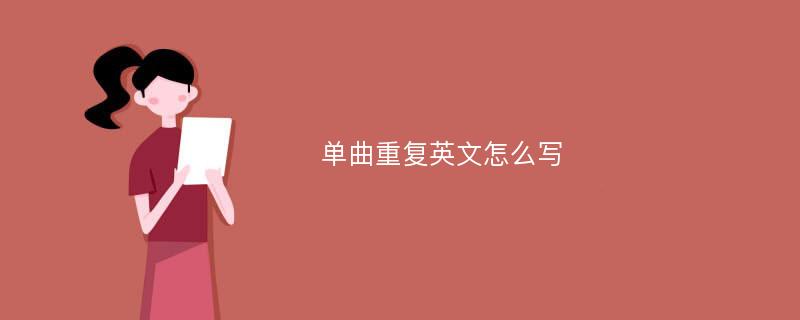 单曲重复英文怎么写